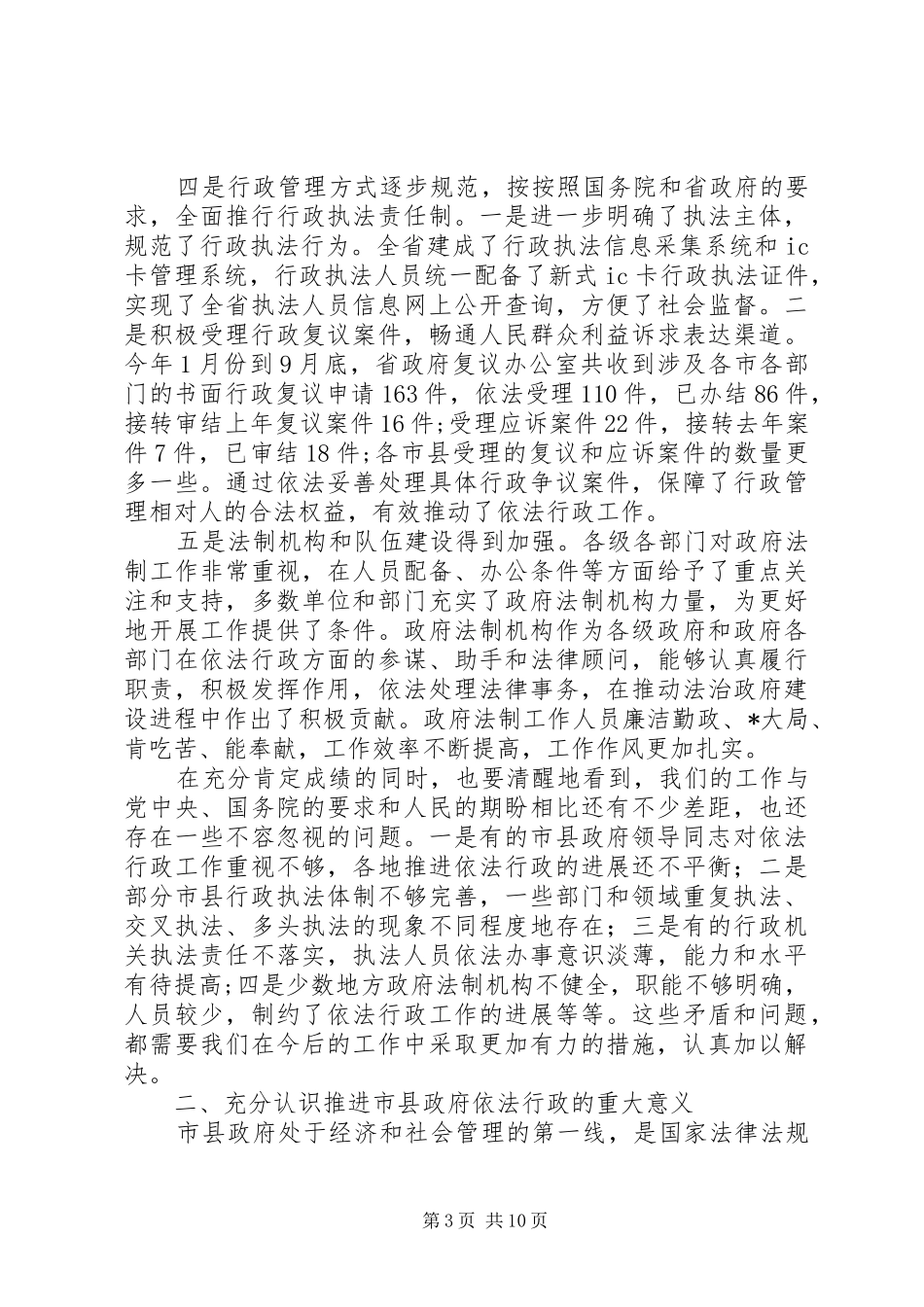 四是行政管理方式逐步规范，按按照国务院和省政府的要求，全面推行行政执法责任制。一是进一步明确了执法主体，规范了行政执法行为。全省建成了行政执法信息采集系统和 ic 卡管理系统，行政执法人员统一配备了新式 ic 卡行政执法证件，实现了全省执法人员信息网上公开查询，方便了社会监督。二是积极受理行政复议案件，畅通人民群众利益诉求表达渠道。今年 1 月份到 9 月底，省政府复议办公室共收到涉及各市各部门的书面行政复议申请 163 件，依法受理 110 件，已办结 86 件，接转审结上年复议案件 16 件;受理应诉案件 22 件，接转去年案件 7 件，已审结 18 件;各市县受理的复议和应诉案件的数量更多一些。通过依法妥善处理具体行政争议案件，保障了行政管理相对人的合法权益，有效推动了依法行政工作。

五是法制机构和队伍建设得到加强。各级各部门对政府法制工作非常重视，在人员配备、办公条件等方面给予了重点关注和支持，多数单位和部门充实了政府法制机构力量，为更好地开展工作提供了条件。政府法制机构作为各级政府和政府各部门在依法行政方面的参谋、助手和法律顾问，能够认真履行职责，积极发挥作用，依法处理法律事务，在推动法治政府建设进程中作出了积极贡献。政府法制工作人员廉洁勤政、*大局、肯吃苦、能奉献，工作效率不断提高，工作作风更加扎实。

在充分肯定成绩的同时，也要清醒地看到，我们的工作与党中央、国务院的要求和人民的期盼相比还有不少差距，也还存在一些不容忽视的问题。一是有的市县政府领导同志对依法行政工作重视不够，各地推进依法行政的进展还不平衡；二是部分市县行政执法体制不够完善，一些部门和领域重复执法、交叉执法、多头执法的现象不同程度地存在；三是有的行政机关执法责任不落实，执法人员依法办事意识淡薄，能力和水平有待提高;四是少数地方政府法制机构不健全，职能不够明确，人员较少，制约了依法行政工作的进展等等。这些矛盾和问题，都需要我们在今后的工作中采取更加有力的措施，认真加以解决。

二、充分认识推进市县政府依法行政的重大意义

市县政府处于经济和社会管理的第一线，是国家法律法规

第 3 页 共 10 页